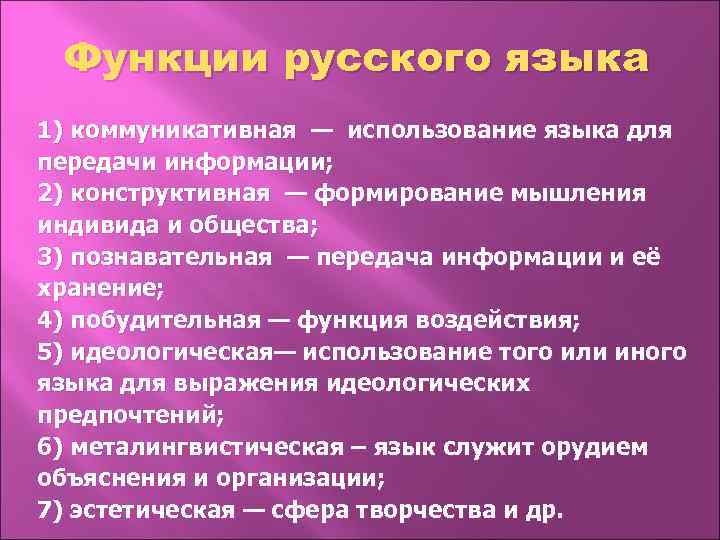 Функции русского языка

1) коммуникативная — использование языка для передачи информации;
2) конструктивная — формирование мышления индивида и общества;
3) познавательная — передача информации и её хранение;
4) побудительная — функция воздействия;
5) идеологическая— использование того или иного языка для выражения идеологических предпочтений;
6) металингвистическая – язык служит орудием объяснения и организации;
7) эстетическая — сфера творчества и др.